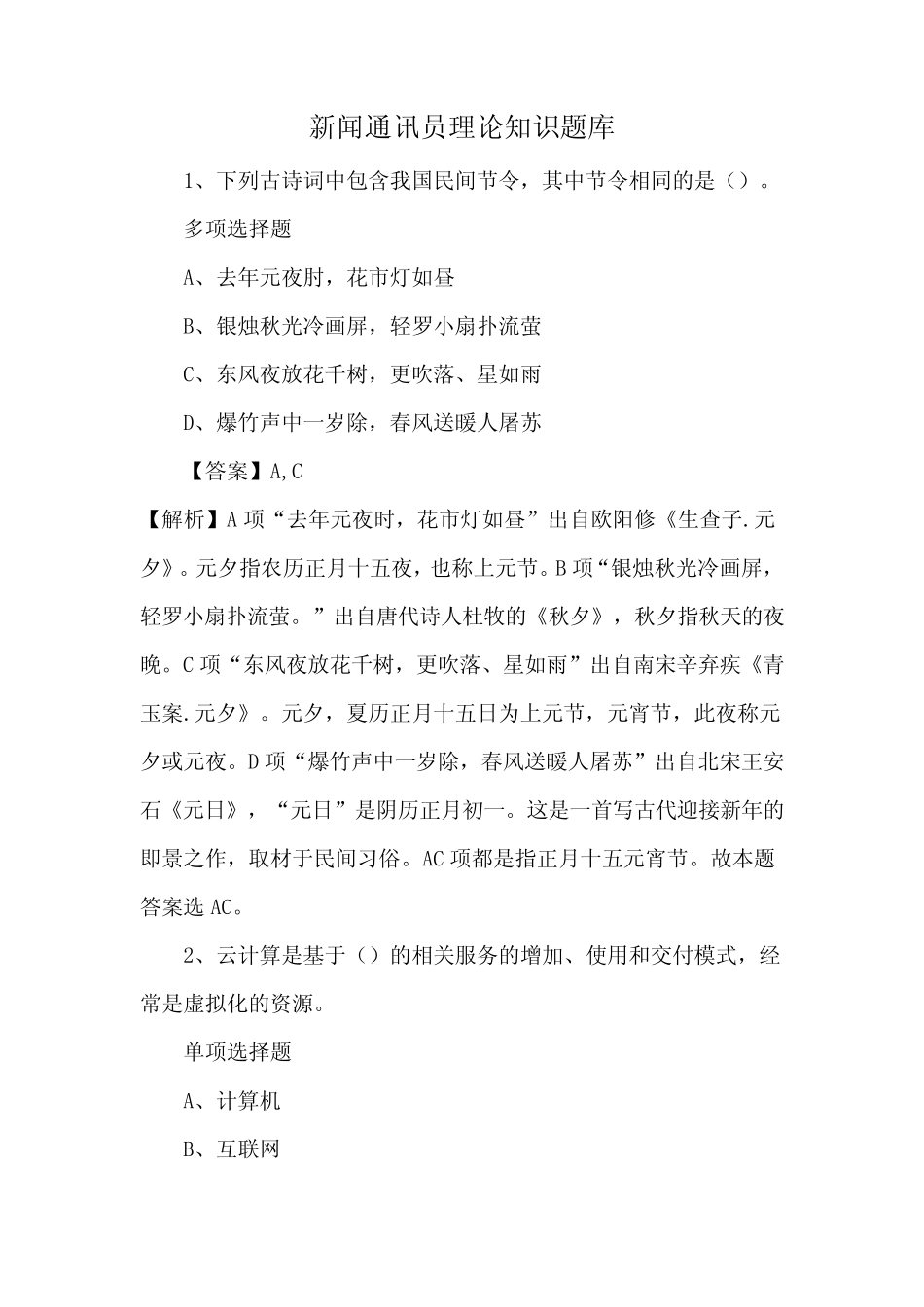 新闻通讯员理论知识题库

1、下列古诗词中包含我国民间节令，其中节令相同的是（）。

多项选择题

A、去年元夜肘，花市灯如昼

B、银烛秋光冷画屏，轻罗小扇扑流萤

C、东风夜放花千树，更吹落、星如雨

D、爆竹声中一岁除，春风送暖人屠苏

【答案】A,C

【解析】A项“去年元夜时，花市灯如昼”出自欧阳修《生查子.元夕》。元夕指农历正月十五夜，也称上元节。B项“银烛秋光冷画屏，轻罗小扇扑流萤。”出自唐代诗人杜牧的《秋夕》，秋夕指秋天的夜晚。C项“东风夜放花千树，更吹落、星如雨”出自南宋辛弃疾《青玉案.元夕》。元夕，夏历正月十五日为上元节，元宵节，此夜称元夕或元夜。D项“爆竹声中一岁除，春风送暖人屠苏”出自北宋王安石《元日》，“元日”是阴历正月初一。这是一首写古代迎接新年的即景之作，取材于民间习俗。AC项都是指正月十五元宵节。故本题答案选AC。

2、云计算是基于（）的相关服务的增加、使用和交付模式，经常是虚拟化的资源。

单项选择题

A、计算机

B、互联网